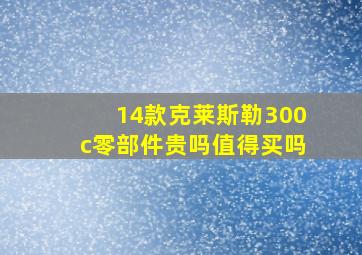 14款克莱斯勒300c零部件贵吗值得买吗